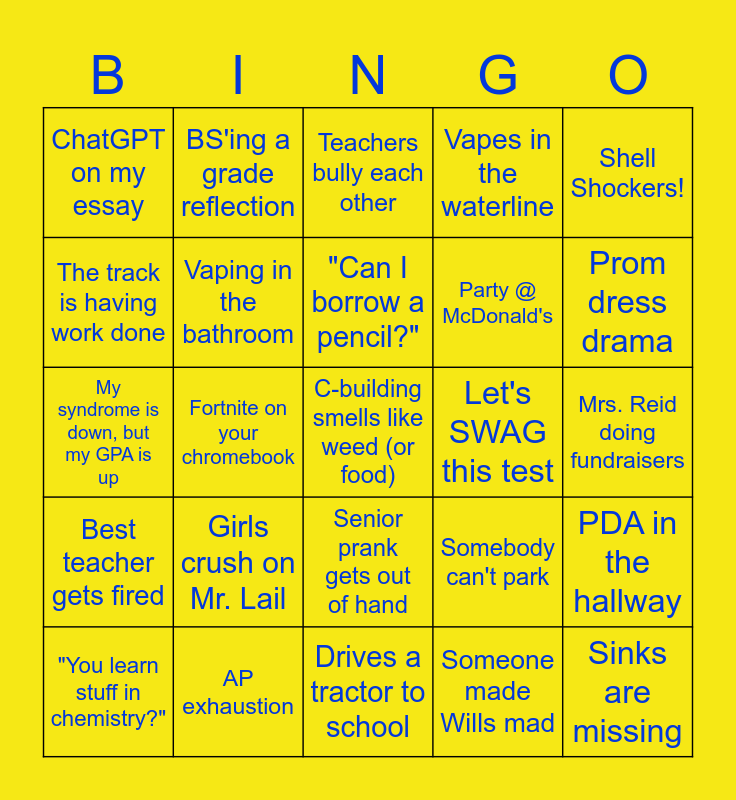 | B | I | N | G | O |
|---|---|---|---|---|
| ChatGPT on my essay | BS'ing a grade reflection | Teachers bully each other | Vapes in the waterline | Shell Shockers! |
| The track is having work done | Vaping in the bathroom | "Can I borrow a pencil?" | Party @ McDonald's | Prom dress drama |
| My syndrome is down, but my GPA is up | Fortnite on your chromebook | C-building smells like weed (or food) | Let's SWAG this test | Mrs. Reid doing fundraisers |
| Best teacher gets fired | Girls crush on Mr. Lail | Senior prank gets out of hand | Somebody can't park | PDA in the hallway |
| "You learn stuff in chemistry?" | AP exhaustion | Drives a tractor to school | Someone made Wills mad | Sinks are missing |